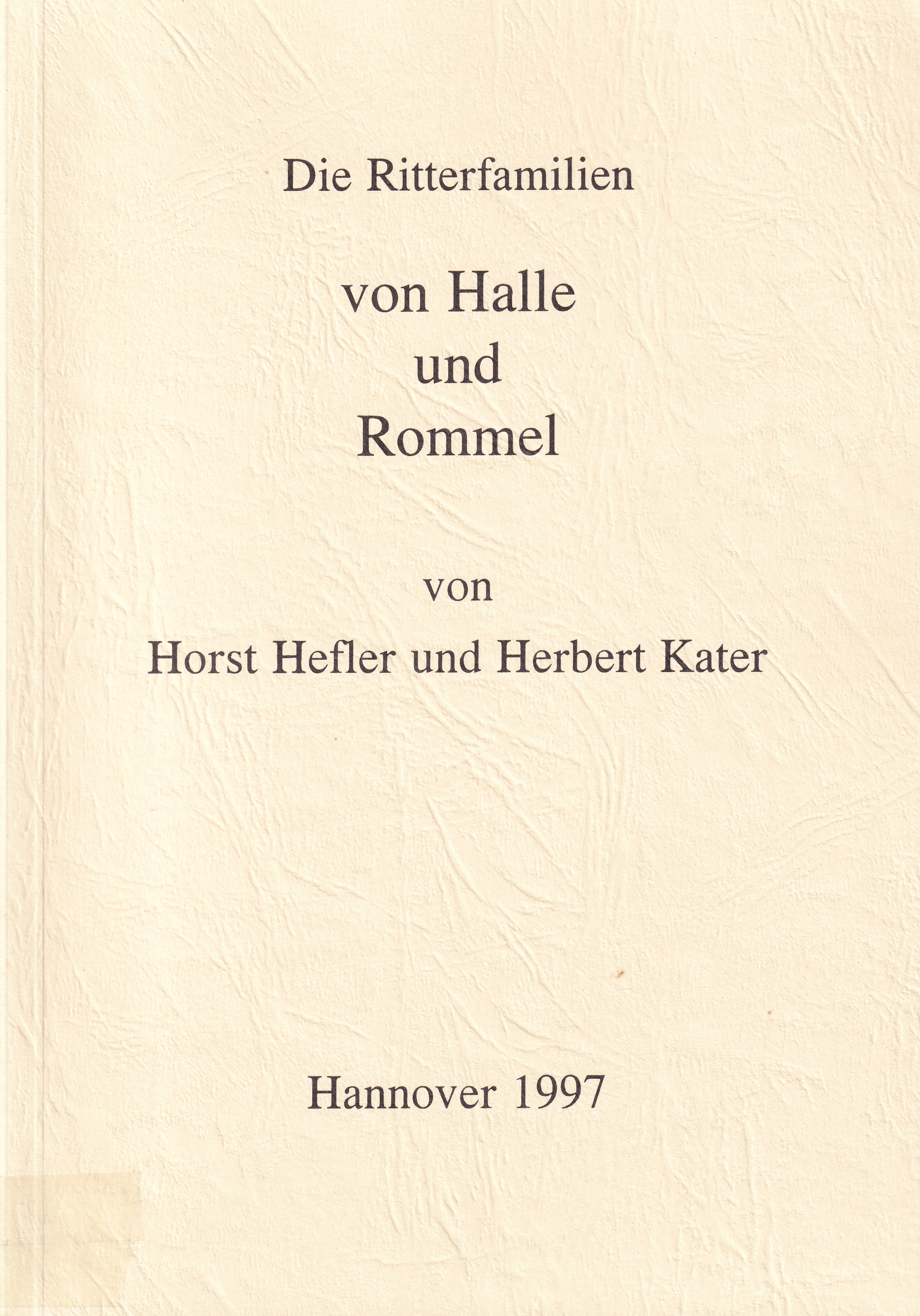 Die Ritterfamilien

von Halle
und
Rommel

von

Horst Hefler und Herbert Kater

Hannover 1997